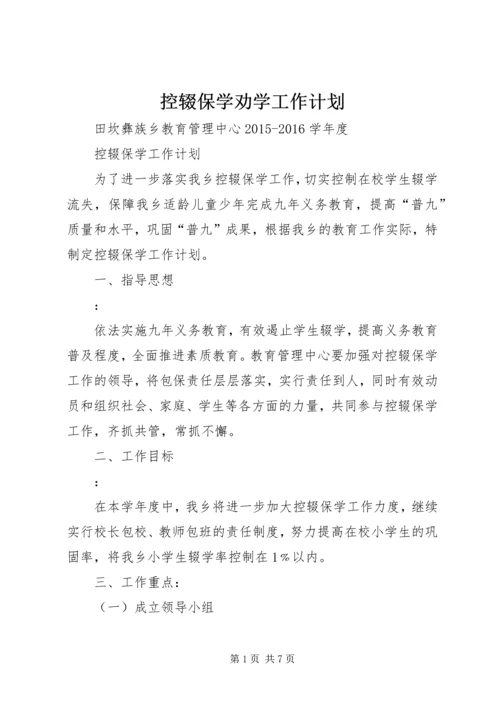 控辍保学劝学工作计划

田坎彝族乡教育管理中心 2015-2016 学年度

控辍保学工作计划

为了进一步落实我乡控辍保学工作，切实控制在校学生辍学流失，保障我乡适龄儿童少年完成九年义务教育，提高“普九”质量和水平，巩固“普九”成果，根据我乡的教育工作实际，特制定控辍保学工作计划。

一、指导思想

：

依法实施九年义务教育，有效遏止学生辍学，提高义务教育普及程度，全面推进素质教育。教育管理中心要加强对控辍保学工作的领导，将包保责任层层落实，实行责任到人，同时有效动员和组织社会、家庭、学生等各方面的力量，共同参与控辍保学工作，齐抓共管，常抓不懈。

二、工作目标

：

在本学年度中，我乡将进一步加大控辍保学工作力度，继续实行校长包校、教师包班的责任制度，努力提高在校小学生的巩固率，将我乡小学生辍学率控制在 1%以内。

三、工作重点：

（一）成立领导小组

第 1 页 共 7 页